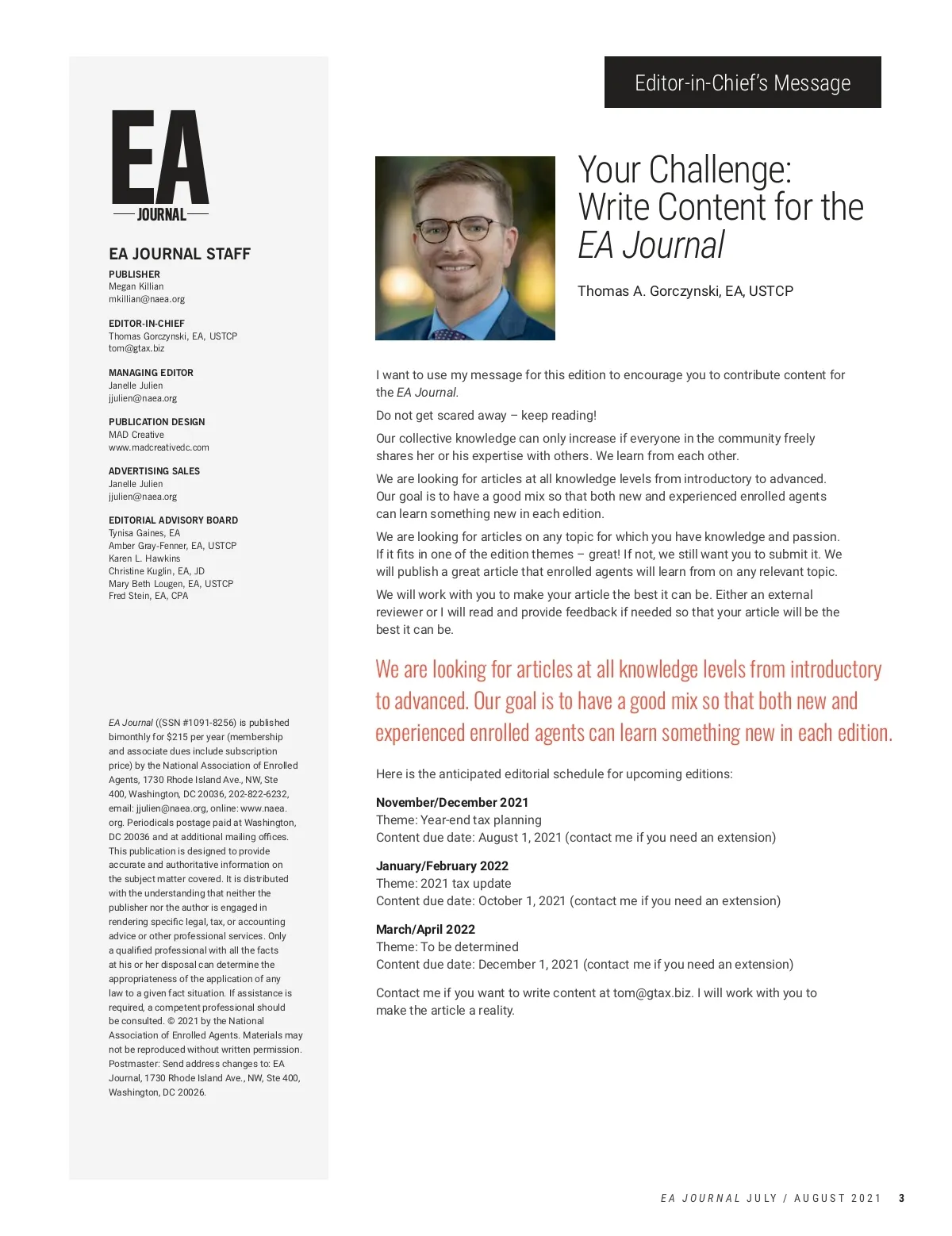 EA
JOURNAL

EA JOURNAL STAFF

PUBLISHER
Megan Killian
mkillian@naea.org

EDITOR-IN-CHIEF
Thomas Gorczynski, EA, USTCP
tom@gtax.biz

MANAGING EDITOR
Janelle Julien
jjulien@naea.org

PUBLICATION DESIGN
MAD Creative
www.madcreativedc.com

ADVERTISING SALES
Janelle Julien
jjulien@naea.org

EDITORIAL ADVISORY BOARD
Tynisa Gaines, EA
Amber Gray-Fenner, EA, USTCP
Karen L. Hawkins
Christine Kuglin, EA, JD
Mary Beth Lougen, EA, USTCP
Fred Stein, EA, CPA

EA Journal ((SSN #1091-8256) is published bimonthly for $215 per year (membership and associate dues include subscription price) by the National Association of Enrolled Agents, 1730 Rhode Island Ave., NW, Ste 400, Washington, DC 20036, 202-822-6232, email: jjulien@naea.org, online: www.naea.org. Periodicals postage paid at Washington, DC 20036 and at additional mailing offices. This publication is designed to provide accurate and authoritative information on the subject matter covered. It is distributed with the understanding that neither the publisher nor the author is engaged in rendering specific legal, tax, or accounting advice or other professional services. Only a qualified professional with all the facts at his or her disposal can determine the appropriateness of the application of any law to a given fact situation. If assistance is required, a competent professional should be consulted. © 2021 by the National Association of Enrolled Agents. Materials may not be reproduced without written permission. Postmaster: Send address changes to: EA Journal, 1730 Rhode Island Ave., NW, Ste 400, Washington, DC 20026.

Editor-in-Chief's Message

Your Challenge: Write Content for the EA Journal

Thomas A. Gorczynski, EA, USTCP

I want to use my message for this edition to encourage you to contribute content for the EA Journal.

Do not get scared away – keep reading!

Our collective knowledge can only increase if everyone in the community freely shares her or his expertise with others. We learn from each other.

We are looking for articles at all knowledge levels from introductory to advanced. Our goal is to have a good mix so that both new and experienced enrolled agents can learn something new in each edition.

We are looking for articles on any topic for which you have knowledge and passion. If it fits in one of the edition themes – great! If not, we still want you to submit it. We will publish a great article that enrolled agents will learn from on any relevant topic.

We will work with you to make your article the best it can be. Either an external reviewer or I will read and provide feedback if needed so that your article will be the best it can be.

We are looking for articles at all knowledge levels from introductory to advanced. Our goal is to have a good mix so that both new and experienced enrolled agents can learn something new in each edition.

Here is the anticipated editorial schedule for upcoming editions:

November/December 2021
Theme: Year-end tax planning
Content due date: August 1, 2021 (contact me if you need an extension)

January/February 2022
Theme: 2021 tax update
Content due date: October 1, 2021 (contact me if you need an extension)

March/April 2022
Theme: To be determined
Content due date: December 1, 2021 (contact me if you need an extension)

Contact me if you want to write content at tom@gtax.biz. I will work with you to make the article a reality.

EA JOURNAL JULY / AUGUST 2021 3